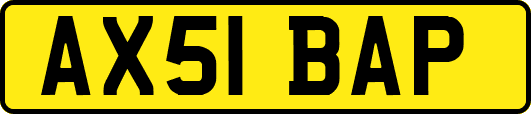 AX51 BAP